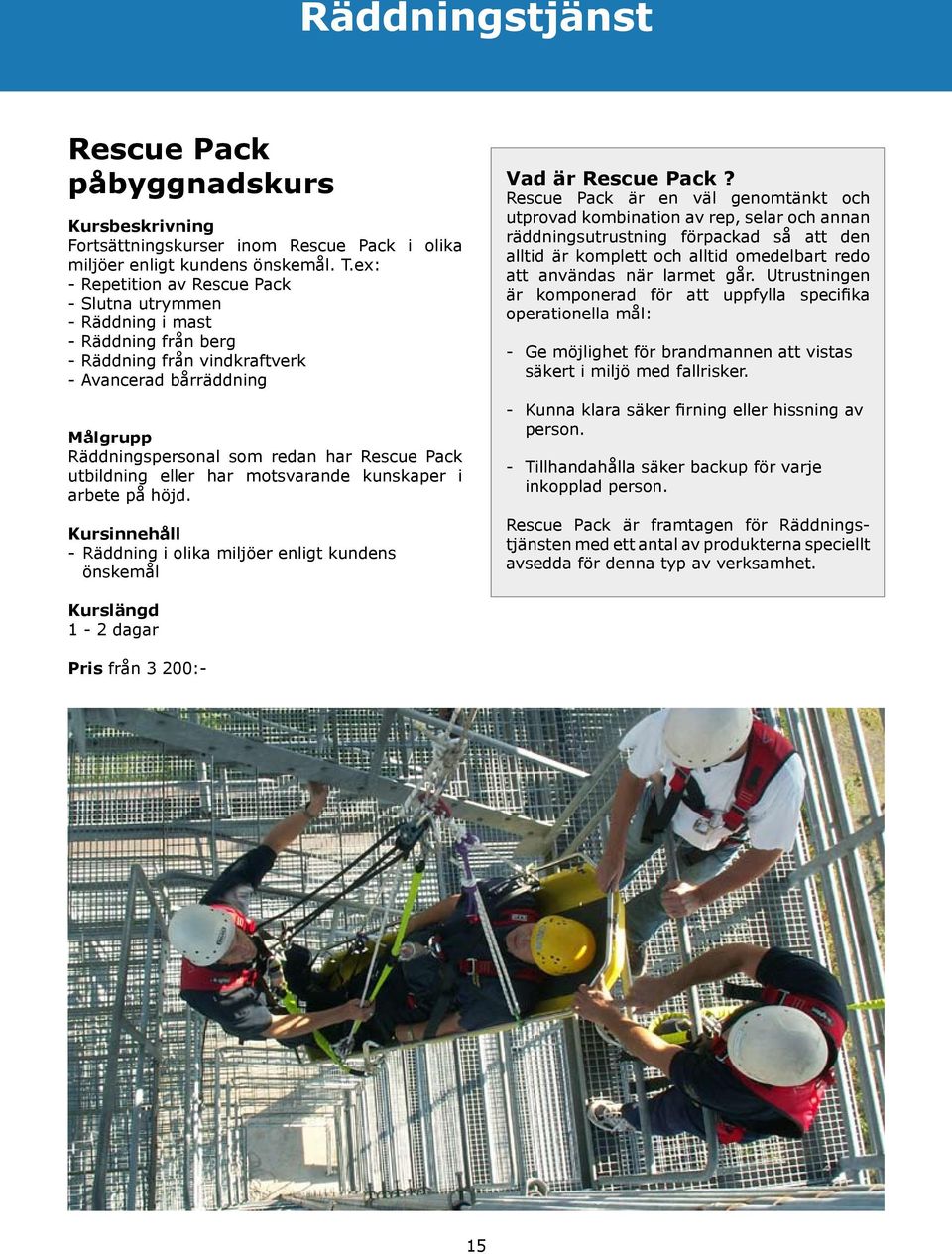 Räddningstjänst

Rescue Pack påbyggnadskurs

Kursbeskrivning
Fortsättningskurser inom Rescue Pack i olika miljöer enligt kundens önskemål. T.ex:
- Repetition av Rescue Pack
- Slutna utrymmen
- Räddning i mast
- Räddning från berg
- Räddning från vindkraftverk
- Avancerad bårräddning

Målgrupp
Räddningspersonal som redan har Rescue Pack utbildning eller har motsvarande kunskaper i arbete på höjd.

Kursinnehåll
- Räddning i olika miljöer enligt kundens önskemål

Kurslängd
1 - 2 dagar

Pris från 3 200:-

Vad är Rescue Pack ?
Rescue Pack är en väl genomtänkt och utprovad kombination av rep, selar och annan räddningsutrustning förpackad så att den alltid är komplett och alltid omedelbart redo att användas när larmet går. Utrustningen är komponerad för att uppfylla specifika operationella mål:

- Ge möjlighet för brandmannen att vistas säkert i miljö med fallrisker.

- Kunna klara säker firning eller hissning av person.

- Tillhandahålla säker backup för varje inkopplad person.

Rescue Pack är framtagen för Räddningstjänsten med ett antal av produkterna speciellt avsedda för denna typ av verksamhet.

15